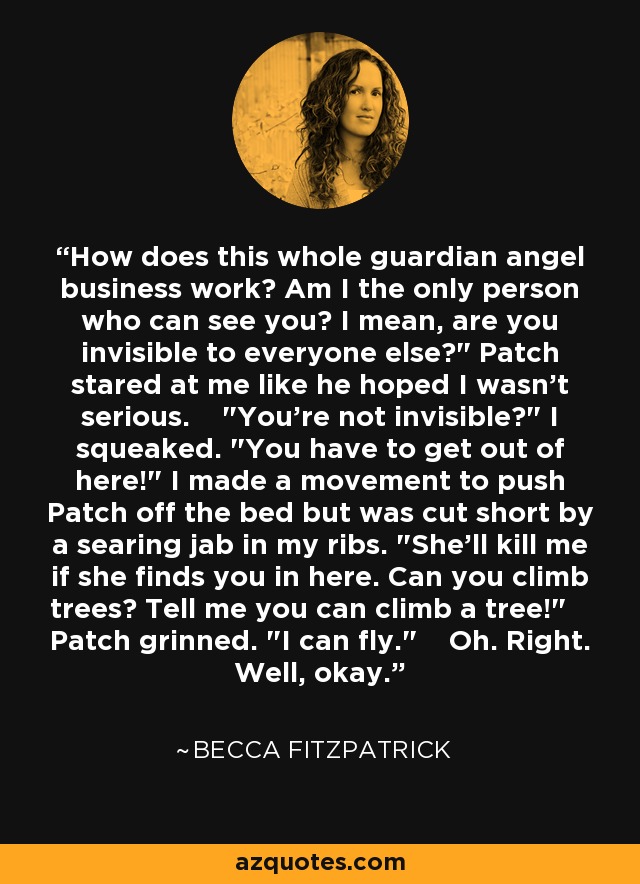 “How does this whole guardian angel business work? Am I the only person who can see you? I mean, are you invisible to everyone else?" Patch stared at me like he hoped I wasn’t serious. "You’re not invisible?" I squeaked. "You have to get out of here!" I made a movement to push Patch off the bed but was cut short by a searing jab in my ribs. "She’ll kill me if she finds you in here. Can you climb trees? Tell me you can climb a tree!" Patch grinned. "I can fly." Oh. Right. Well, okay.”

~BECCA FITZPATRICK

azquotes.com